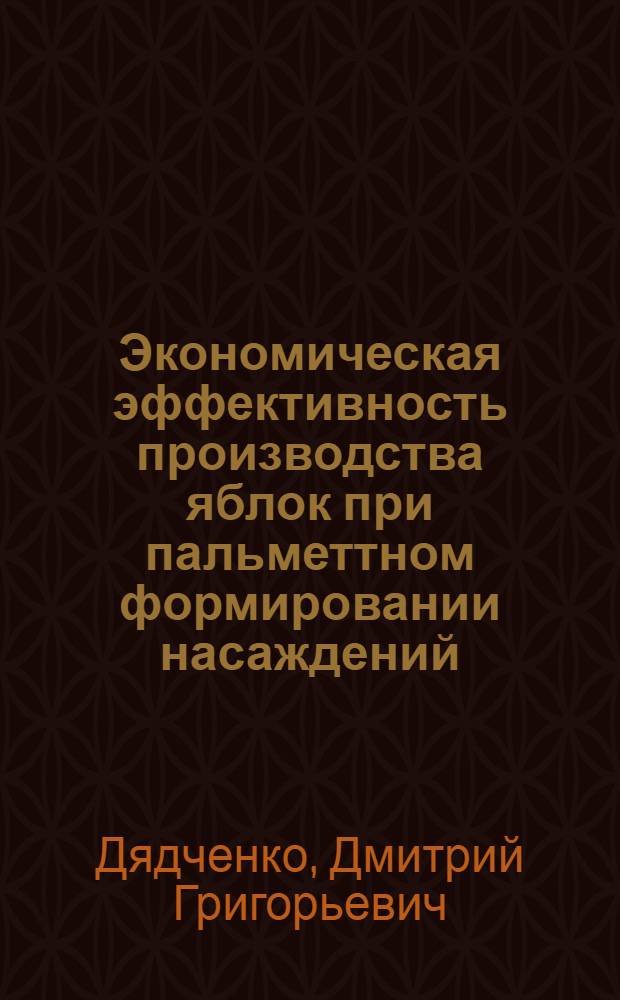 Экономическая эффективность производства яблок при пальметтном формировании насаждений

Дядченко, Дмитрий Григорьевич